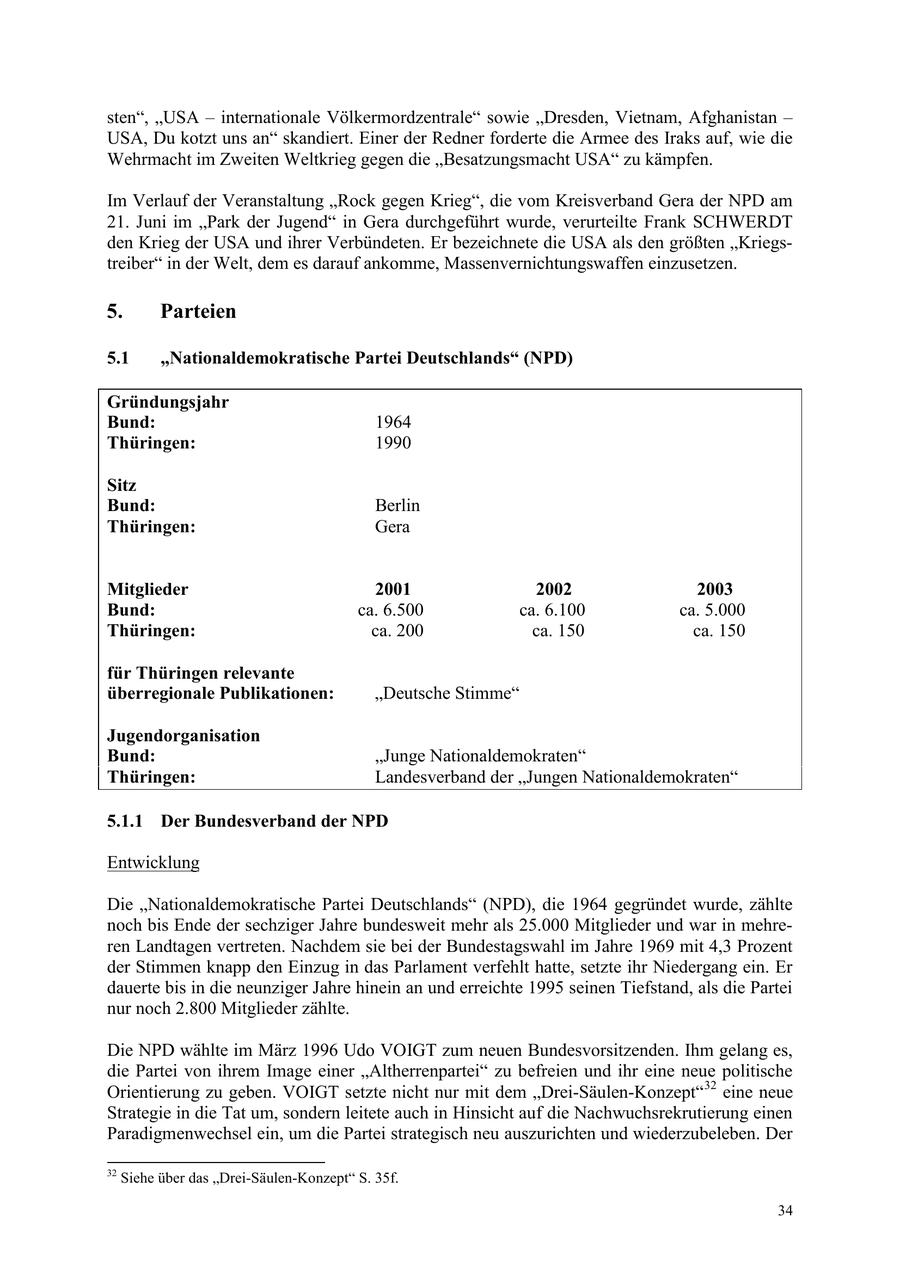 sten“, „USA – internationale Völkermordzentrale“ sowie „Dresden, Vietnam, Afghanistan – USA, Du kotzt uns an“ skandiert. Einer der Redner forderte die Armee des Iraks auf, wie die Wehrmacht im Zweiten Weltkrieg gegen die „Besatzungsmacht USA“ zu kämpfen.

Im Verlauf der Veranstaltung „Rock gegen Krieg“, die vom Kreisverband Gera der NPD am 21. Juni im „Park der Jugend“ in Gera durchgeführt wurde, verurteilte Frank SCHWERDT den Krieg der USA und ihrer Verbündeten. Er bezeichnete die USA als den größten „Kriegstreiber“ in der Welt, dem es darauf ankomme, Massenvernichtungswaffen einzusetzen.

5. Parteien

5.1 „Nationaldemokratische Partei Deutschlands“ (NPD)

| | | | |
|---|---|---|---|
| **Gründungsjahr** | | | |
| **Bund:** | 1964 | | |
| **Thüringen:** | 1990 | | |
| **Sitz** | | | |
| **Bund:** | Berlin | | |
| **Thüringen:** | Gera | | |
| **Mitglieder** | **2001** | **2002** | **2003** |
| **Bund:** | ca. 6.500 | ca. 6.100 | ca. 5.000 |
| **Thüringen:** | ca. 200 | ca. 150 | ca. 150 |
| **für Thüringen relevante überregionale Publikationen:** | „Deutsche Stimme“ | | |
| **Jugendorganisation** | | | |
| **Bund:** | „Junge Nationaldemokraten“ | | |
| **Thüringen:** | Landesverband der „Jungen Nationaldemokraten“ | | |

5.1.1 Der Bundesverband der NPD

Entwicklung

Die „Nationaldemokratische Partei Deutschlands“ (NPD), die 1964 gegründet wurde, zählte noch bis Ende der sechziger Jahre bundesweit mehr als 25.000 Mitglieder und war in mehreren Landtagen vertreten. Nachdem sie bei der Bundestagswahl im Jahre 1969 mit 4,3 Prozent der Stimmen knapp den Einzug in das Parlament verfehlt hatte, setzte ihr Niedergang ein. Er dauerte bis in die neunziger Jahre hinein an und erreichte 1995 seinen Tiefstand, als die Partei nur noch 2.800 Mitglieder zählte.

Die NPD wählte im März 1996 Udo VOIGT zum neuen Bundesvorsitzenden. Ihm gelang es, die Partei von ihrem Image einer „Altherrenpartei“ zu befreien und ihr eine neue politische Orientierung zu geben. VOIGT setzte nicht nur mit dem „Drei-Säulen-Konzept“$^{32}$ eine neue Strategie in die Tat um, sondern leitete auch in Hinsicht auf die Nachwuchsrekrutierung einen Paradigmenwechsel ein, um die Partei strategisch neu auszurichten und wiederzubeleben. Der

$^{32}$ Siehe über das „Drei-Säulen-Konzept“ S. 35f.

34